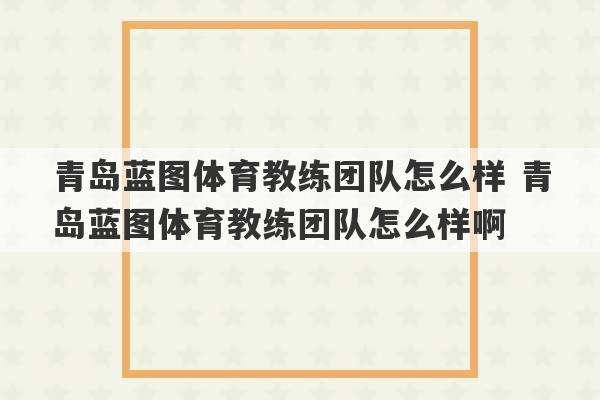 青岛蓝图体育教练团队怎么样 青岛蓝图体育教练团队怎么样啊